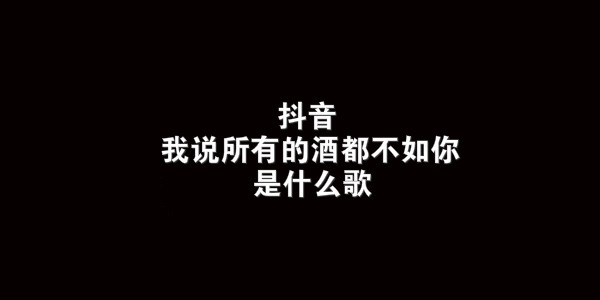 抖音
我说所有的酒都不如你
是什么歌